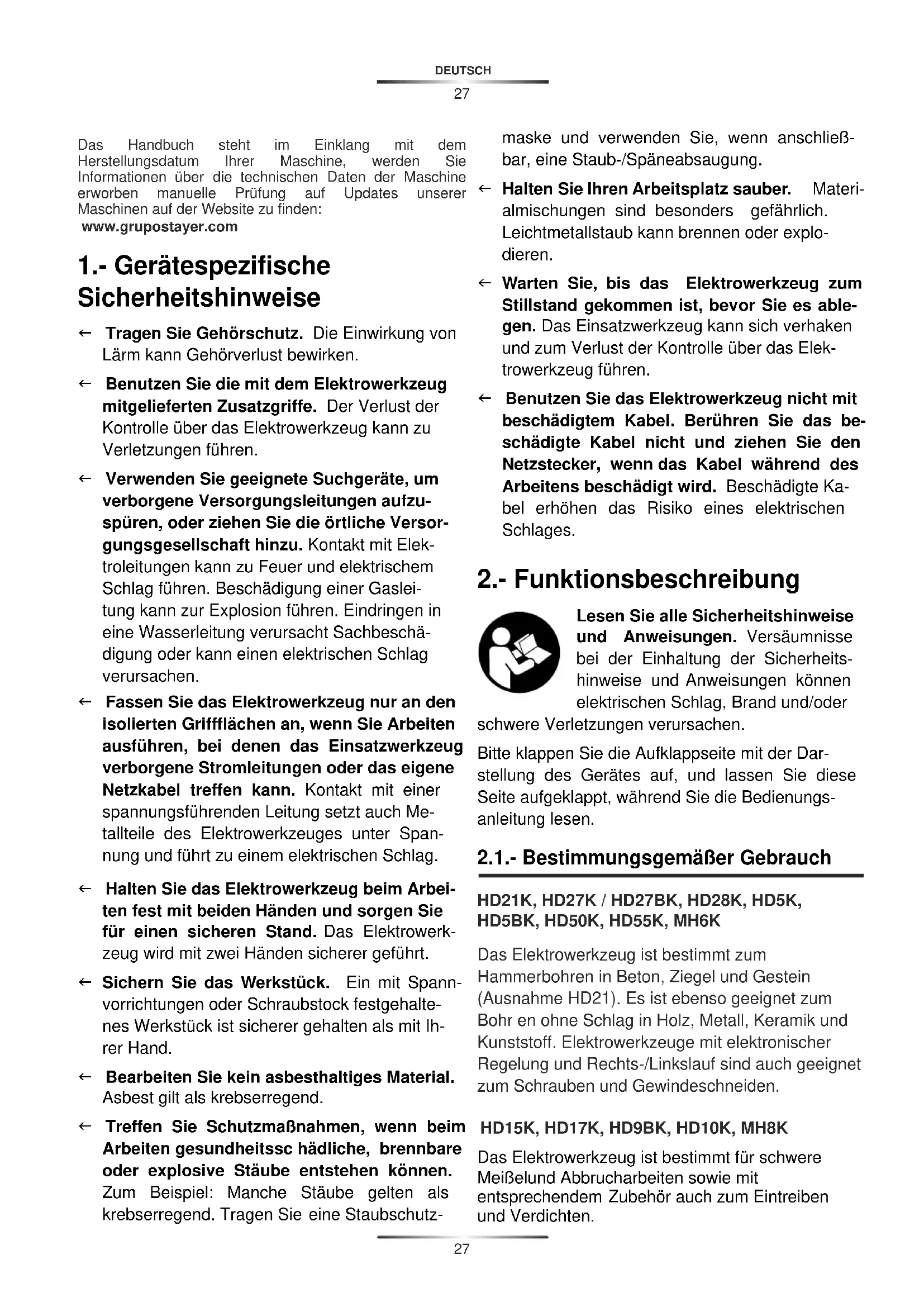 DEUTSCH

27

Das Handbuch steht im Einklang mit dem Herstellungsdatum Ihrer Maschine, werden Sie Informationen über die technischen Daten der Maschine erworben manuelle Prüfung auf Updates unserer Maschinen auf der Website zu finden:
www.grupostayer.com

1.- Gerätespezifische Sicherheitshinweise

← Tragen Sie Gehörschutz. Die Einwirkung von Lärm kann Gehörverlust bewirken.

← Benutzen Sie die mit dem Elektrowerkzeug mitgelieferten Zusatzgriffe. Der Verlust der Kontrolle über das Elektrowerkzeug kann zu Verletzungen führen.

← Verwenden Sie geeignete Suchgeräte, um verborgene Versorgungsleitungen aufzuspüren, oder ziehen Sie die örtliche Versorgungsgesellschaft hinzu. Kontakt mit Elektroleitungen kann zu Feuer und elektrischem Schlag führen. Beschädigung einer Gasleitung kann zur Explosion führen. Eindringen in eine Wasserleitung verursacht Sachbeschädigung oder kann einen elektrischen Schlag verursachen.

← Fassen Sie das Elektrowerkzeug nur an den isolierten Griffflächen an, wenn Sie Arbeiten ausführen, bei denen das Einsatzwerkzeug verborgene Stromleitungen oder das eigene Netzkabel treffen kann. Kontakt mit einer spannungsführenden Leitung setzt auch Metallteile des Elektrowerkzeuges unter Spannung und führt zu einem elektrischen Schlag.

← Halten Sie das Elektrowerkzeug beim Arbeiten fest mit beiden Händen und sorgen Sie für einen sicheren Stand. Das Elektrowerkzeug wird mit zwei Händen sicherer geführt.

← Sichern Sie das Werkstück. Ein mit Spannvorrichtungen oder Schraubstock festgehaltenes Werkstück ist sicherer gehalten als mit Ihrer Hand.

← Bearbeiten Sie kein asbesthaltiges Material. Asbest gilt als krebserregend.

← Treffen Sie Schutzmaßnahmen, wenn beim Arbeiten gesundheitssc hädliche, brennbare oder explosive Stäube entstehen können. Zum Beispiel: Manche Stäube gelten als krebserregend. Tragen Sie eine Staubschutzmaske und verwenden Sie, wenn anschließbar, eine Staub-/Späneabsaugung.

← Halten Sie Ihren Arbeitsplatz sauber. Materialmischungen sind besonders gefährlich. Leichtmetallstaub kann brennen oder explodieren.

← Warten Sie, bis das Elektrowerkzeug zum Stillstand gekommen ist, bevor Sie es ablegen. Das Einsatzwerkzeug kann sich verhaken und zum Verlust der Kontrolle über das Elektrowerkzeug führen.

← Benutzen Sie das Elektrowerkzeug nicht mit beschädigtem Kabel. Berühren Sie das beschädigte Kabel nicht und ziehen Sie den Netzstecker, wenn das Kabel während des Arbeitens beschädigt wird. Beschädigte Kabel erhöhen das Risiko eines elektrischen Schlages.

2.- Funktionsbeschreibung

Lesen Sie alle Sicherheitshinweise und Anweisungen. Versäumnisse bei der Einhaltung der Sicherheitshinweise und Anweisungen können elektrischen Schlag, Brand und/oder schwere Verletzungen verursachen.

Bitte klappen Sie die Aufklappseite mit der Darstellung des Gerätes auf, und lassen Sie diese Seite aufgeklappt, während Sie die Bedienungsanleitung lesen.

2.1.- Bestimmungsgemäßer Gebrauch

HD21K, HD27K / HD27BK, HD28K, HD5K, HD5BK, HD50K, HD55K, MH6K

Das Elektrowerkzeug ist bestimmt zum Hammerbohren in Beton, Ziegel und Gestein (Ausnahme HD21). Es ist ebenso geeignet zum Bohr en ohne Schlag in Holz, Metall, Keramik und Kunststoff. Elektrowerkzeuge mit elektronischer Regelung und Rechts-/Linkslauf sind auch geeignet zum Schrauben und Gewindeschneiden.

HD15K, HD17K, HD9BK, HD10K, MH8K

Das Elektrowerkzeug ist bestimmt für schwere Meißelund Abbrucharbeiten sowie mit entsprechendem Zubehör auch zum Eintreiben und Verdichten.

27